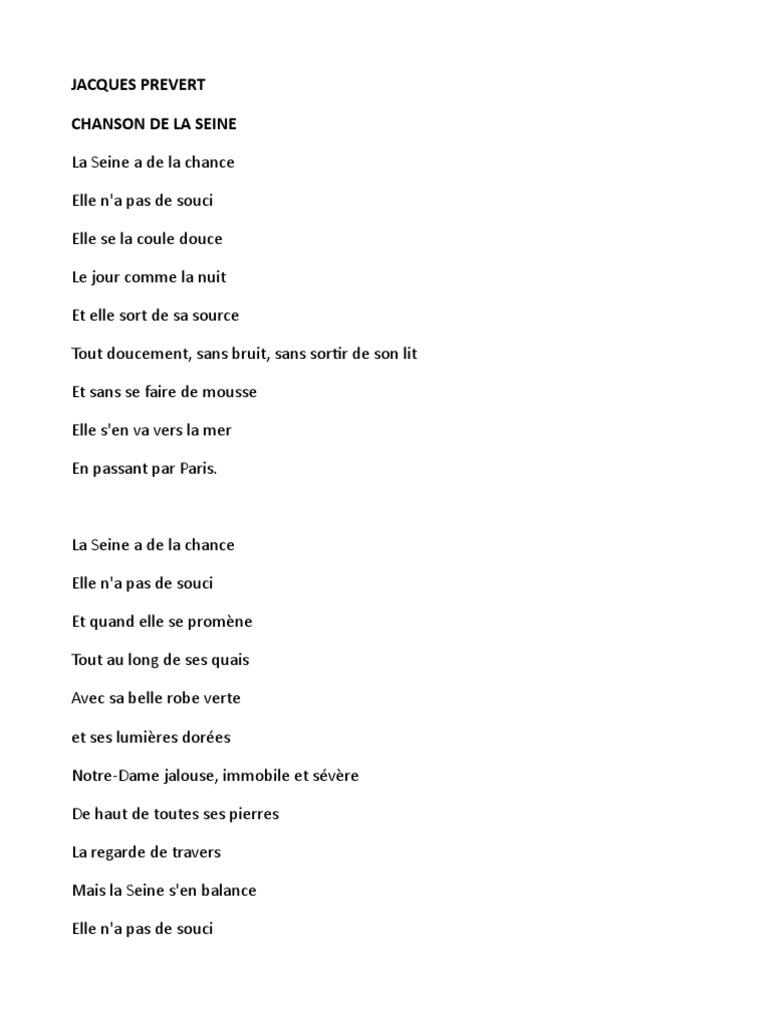 JACQUES PREVERT

CHANSON DE LA SEINE

La Seine a de la chance

Elle n'a pas de souci

Elle se la coule douce

Le jour comme la nuit

Et elle sort de sa source

Tout doucement, sans bruit, sans sortir de son lit

Et sans se faire de mousse

Elle s'en va vers la mer

En passant par Paris.

La Seine a de la chance

Elle n'a pas de souci

Et quand elle se promène

Tout au long de ses quais

Avec sa belle robe verte

et ses lumières dorées

Notre-Dame jalouse, immobile et sévère

De haut de toutes ses pierres

La regarde de travers

Mais la Seine s'en balance

Elle n'a pas de souci